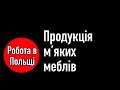 Робота в Польщі

Продукція м'яких меблів